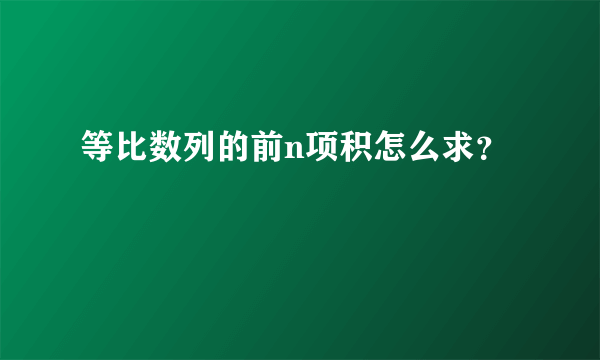 等比数列的前n项积怎么求？